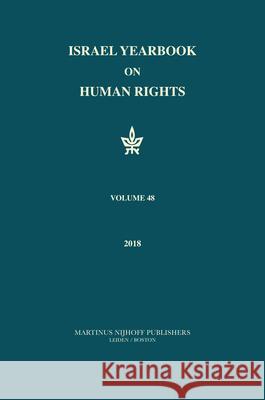 ISRAEL YEARBOOK
ON
HUMAN RIGHTS

VOLUME 48

2018

MARTINUS NIJHOFF PUBLISHERS
LEIDEN / BOSTON

Kraina Książek